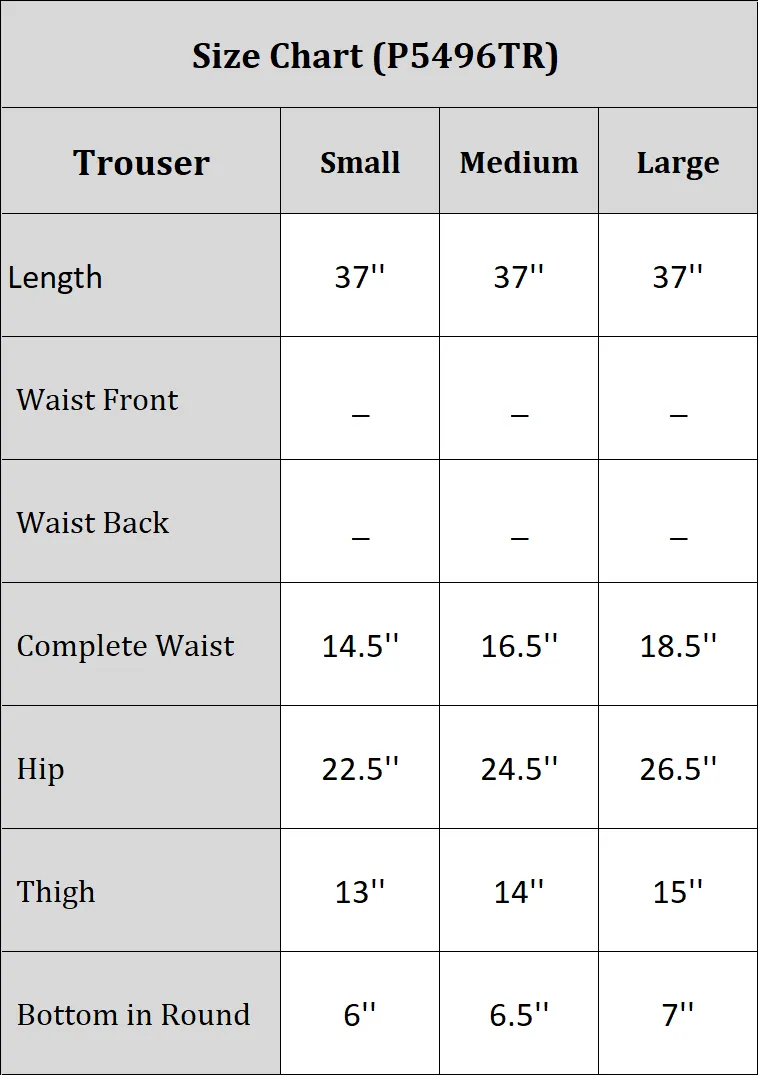 Size Chart (P5496TR)

| Trouser | Small | Medium | Large |
|---|---|---|---|
| Length | 37'' | 37'' | 37'' |
| Waist Front | _ | _ | _ |
| Waist Back | _ | _ | _ |
| Complete Waist | 14.5'' | 16.5'' | 18.5'' |
| Hip | 22.5'' | 24.5'' | 26.5'' |
| Thigh | 13'' | 14'' | 15'' |
| Bottom in Round | 6'' | 6.5'' | 7'' |